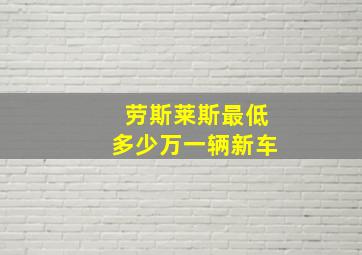 劳斯莱斯最低
多少万一辆新车